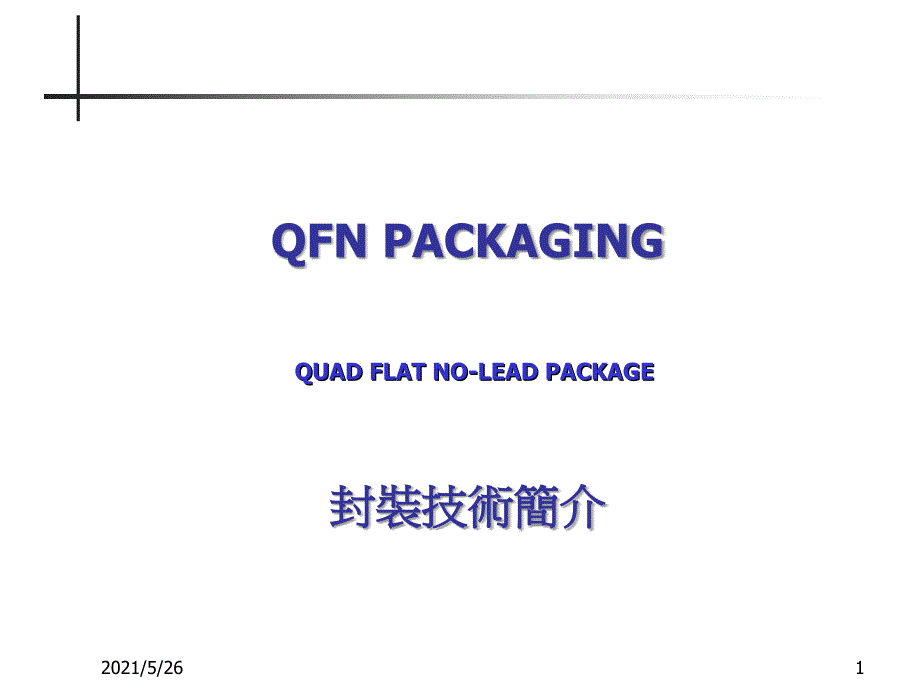 QFN PACKAGING

QUAD FLAT NO-LEAD PACKAGE

封裝技術簡介

2021/5/26

1